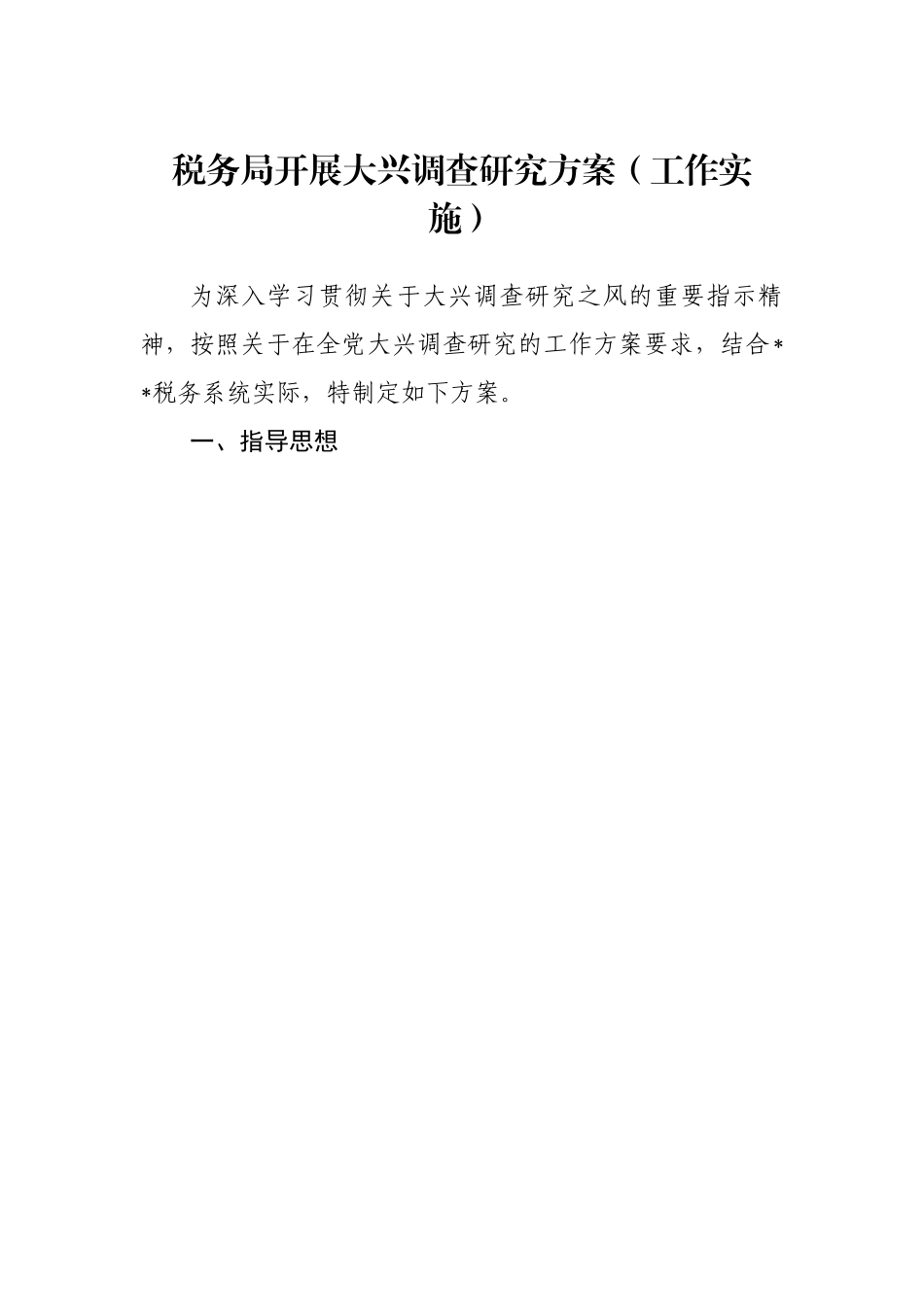 税务局开展大兴调查研究方案（工作实施）

为深入学习贯彻关于大兴调查研究之风的重要指示精神，按照关于在全党大兴调查研究的工作方案要求，结合**税务系统实际，特制定如下方案。

一、指导思想